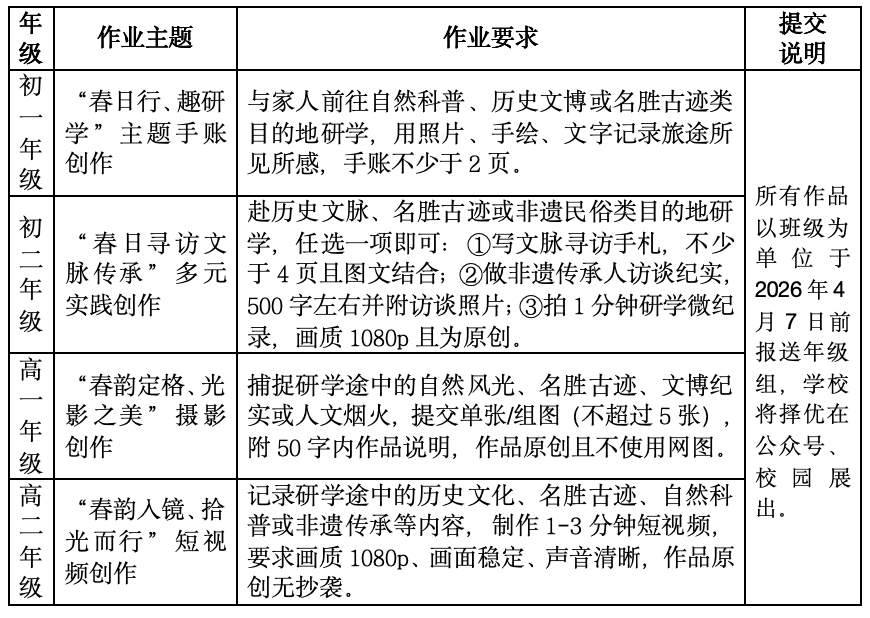 | 年级 | 作业主题 | 作业要求 | 提交说明 |
|---|---|---|---|
| 初一年级 | “春日行、趣研学”主题手账创作 | 与家人前往自然科普、历史文博或名胜古迹类目的地研学，用照片、手绘、文字记录旅途所见所感，手账不少于2页。 | 所有作品以班级为单位于2026年4月7日前报送年级组，学校将择优在公众号、校园展出。 |
| 初二年级 | “春日寻访文脉传承”多元实践创作 | 赴历史文脉、名胜古迹或非遗民俗类目的地研学，任选一项即可：①写文脉寻访手札，不少于4页且图文结合；②做非遗传承人访谈纪实，500字左右并附访谈照片；③拍1分钟研学微纪录，画质1080p且为原创。 | |
| 高一年级 | “春韵定格、光影之美”摄影创作 | 捕捉研学途中的自然风光、名胜古迹、文博纪实或人文烟火，提交单张/组图（不超过5张），附50字内作品说明，作品原创且不使用网图。 | |
| 高二年级 | “春韵入镜、拾光而行”短视频创作 | 记录研学途中的历史文化、名胜古迹、自然科普或非遗传承等内容，制作1-3分钟短视频，要求画质1080p、画面稳定、声音清晰，作品原创无抄袭。 | |